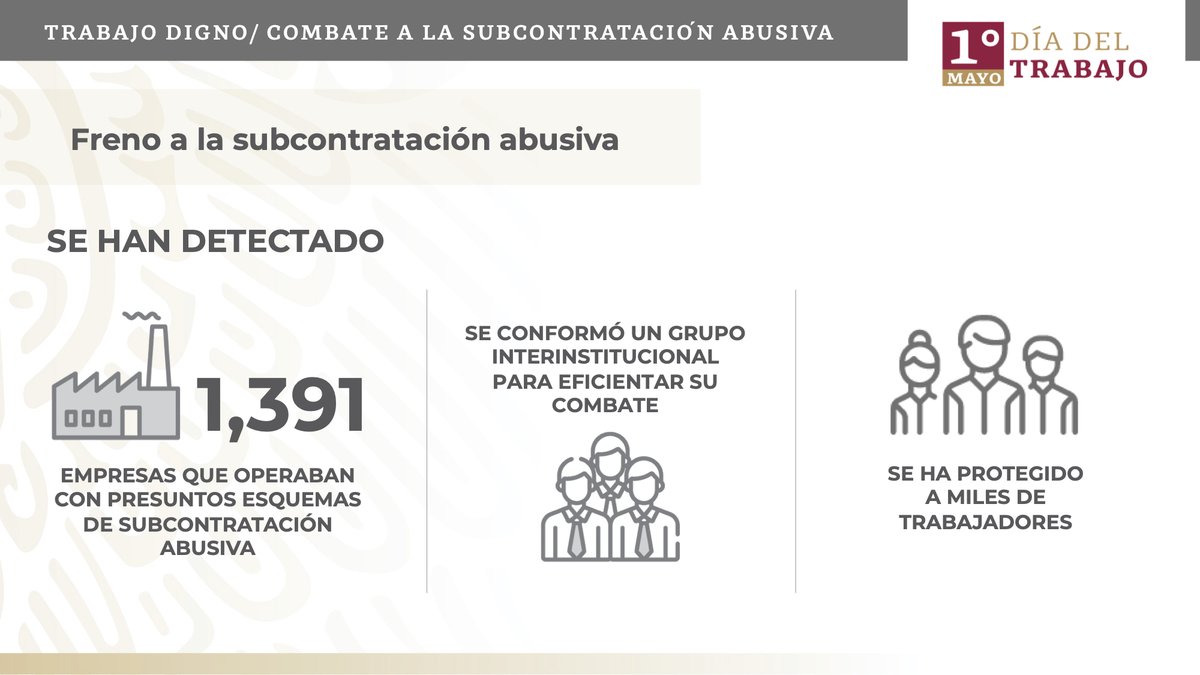 TRABAJO DIGNO/ COMBATE A LA SUBCONTRATACIÓN ABUSIVA

1º MAYO DÍA DEL TRABAJO

Freno a la subcontratación abusiva

SE HAN DETECTADO

1,391

EMPRESAS QUE OPERABAN CON PRESUNTOS ESQUEMAS DE SUBCONTRATACIÓN ABUSIVA

SE CONFORMÓ UN GRUPO INTERINSTITUCIONAL PARA EFICIENTAR SU COMBATE

SE HA PROTEGIDO A MILES DE TRABAJADORES